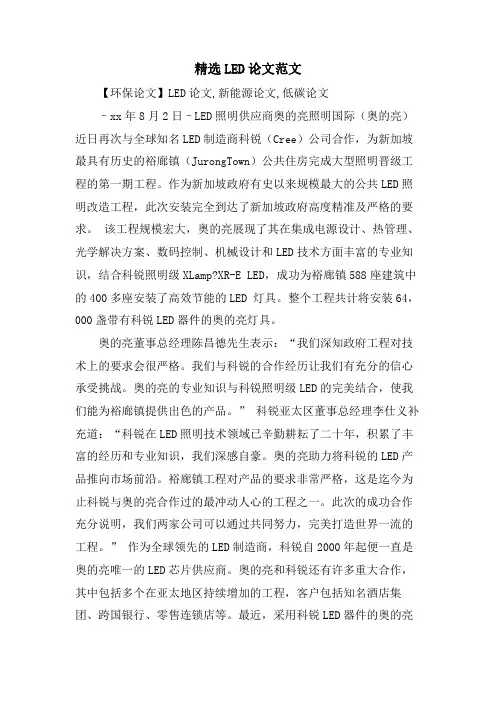 精选LED论文范文

【环保论文】LED论文,新能源论文,低碳论文

–xx年8月2日–LED照明供应商奥的亮照明国际（奥的亮）近日再次与全球知名LED制造商科锐（Cree）公司合作，为新加坡最具有历史的裕廊镇（JurongTown）公共住房完成大型照明晋级工程的第一期工程。作为新加坡政府有史以来规模最大的公共LED照明改造工程，此次安装完全到达了新加坡政府高度精准及严格的要求。 该工程规模宏大，奥的亮展现了其在集成电源设计、热管理、光学解决方案、数码控制、机械设计和LED技术方面丰富的专业知识，结合科锐照明级XLamp?XR-E LED，成功为裕廊镇588座建筑中的400多座安装了高效节能的LED 灯具。整个工程共计将安装64,000盏带有科锐LED器件的奥的亮灯具。

奥的亮董事总经理陈昌德先生表示：“我们深知政府工程对技术上的要求会很严格。我们与科锐的合作经历让我们有充分的信心承受挑战。奥的亮的专业知识与科锐照明级LED的完美结合，使我们能为裕廊镇提供出色的产品。” 科锐亚太区董事总经理李仕义补充道：“科锐在LED照明技术领域已辛勤耕耘了二十年，积累了丰富的经历和专业知识，我们深感自豪。奥的亮助力将科锐的LED产品推向市场前沿。裕廊镇工程对产品的要求非常严格，这是迄今为止科锐与奥的亮合作过的最冲动人心的工程之一。此次的成功合作充分说明，我们两家公司可以通过共同努力，完美打造世界一流的工程。” 作为全球领先的LED制造商，科锐自2000年起便一直是奥的亮唯一的LED芯片供应商。奥的亮和科锐还有许多重大合作，其中包括多个在亚太地区持续增加的工程，客户包括知名酒店集团、跨国银行、零售连锁店等。最近，采用科锐LED器件的奥的亮